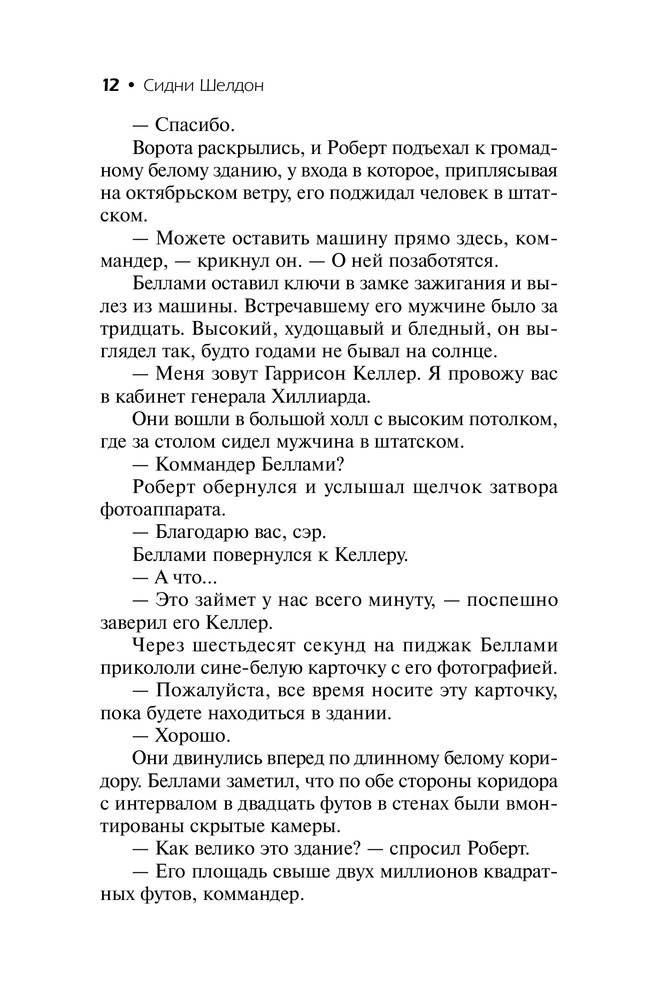 12 • Сидни Шелдон

— Спасибо.

Ворота раскрылись, и Роберт подъехал к громадному белому зданию, у входа в которое, приплясывая на октябрьском ветру, его поджидал человек в штатском.

— Можете оставить машину прямо здесь, коммандер, — крикнул он. — О ней позаботятся.

Беллами оставил ключи в замке зажигания и вылез из машины. Встречавшему его мужчине было за тридцать. Высокий, худощавый и бледный, он выглядел так, будто годами не бывал на солнце.

— Меня зовут Гаррисон Келлер. Я провожу вас в кабинет генерала Хиллиарда.

Они вошли в большой холл с высоким потолком, где за столом сидел мужчина в штатском.

— Коммандер Беллами?

Роберт обернулся и услышал щелчок затвора фотоаппарата.

— Благодарю вас, сэр.

Беллами повернулся к Келлеру.

— А что...

— Это займет у нас всего минуту, — поспешно заверил его Келлер.

Через шестьдесят секунд на пиджак Беллами прикололи сине-белую карточку с его фотографией.

— Пожалуйста, все время носите эту карточку, пока будете находиться в здании.

— Хорошо.

Они двинулись вперед по длинному белому коридору. Беллами заметил, что по обе стороны коридора с интервалом в двадцать футов в стенах были вмонтированы скрытые камеры.

— Как велико это здание? — спросил Роберт.

— Его площадь свыше двух миллионов квадратных футов, коммандер.